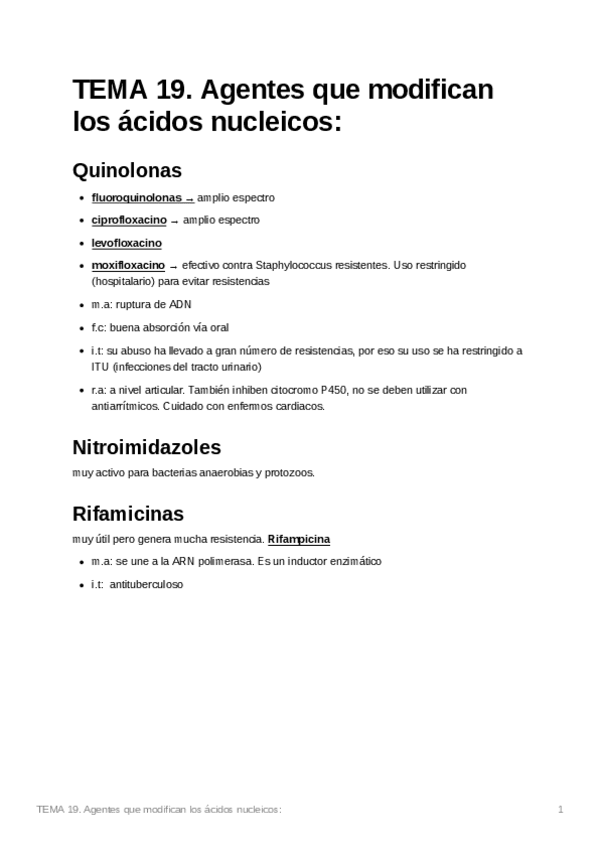 TEMA 19. Agentes que modifican los ácidos nucleicos:

Quinolonas

- fluoroquinolonas → amplio espectro
- ciprofloxacino → amplio espectro
- levofloxacino
- moxifloxacino → efectivo contra Staphylococcus resistentes. Uso restringido (hospitalario) para evitar resistencias
- m.a: ruptura de ADN
- f.c: buena absorción vía oral
- i.t: su abuso ha llevado a gran número de resistencias, por eso su uso se ha restringido a ITU (infecciones del tracto urinario)
- r.a: a nivel articular. También inhiben citocromo P450, no se deben utilizar con antiarrítmicos. Cuidado con enfermos cardiacos.

Nitroimidazoles

muy activo para bacterias anaerobias y protozoos.

Rifamicinas

muy útil pero genera mucha resistencia. Rifampicina

- m.a: se une a la ARN polimerasa. Es un inductor enzimático
- i.t: antituberculoso

TEMA 19. Agentes que modifican los ácidos nucleicos: 1